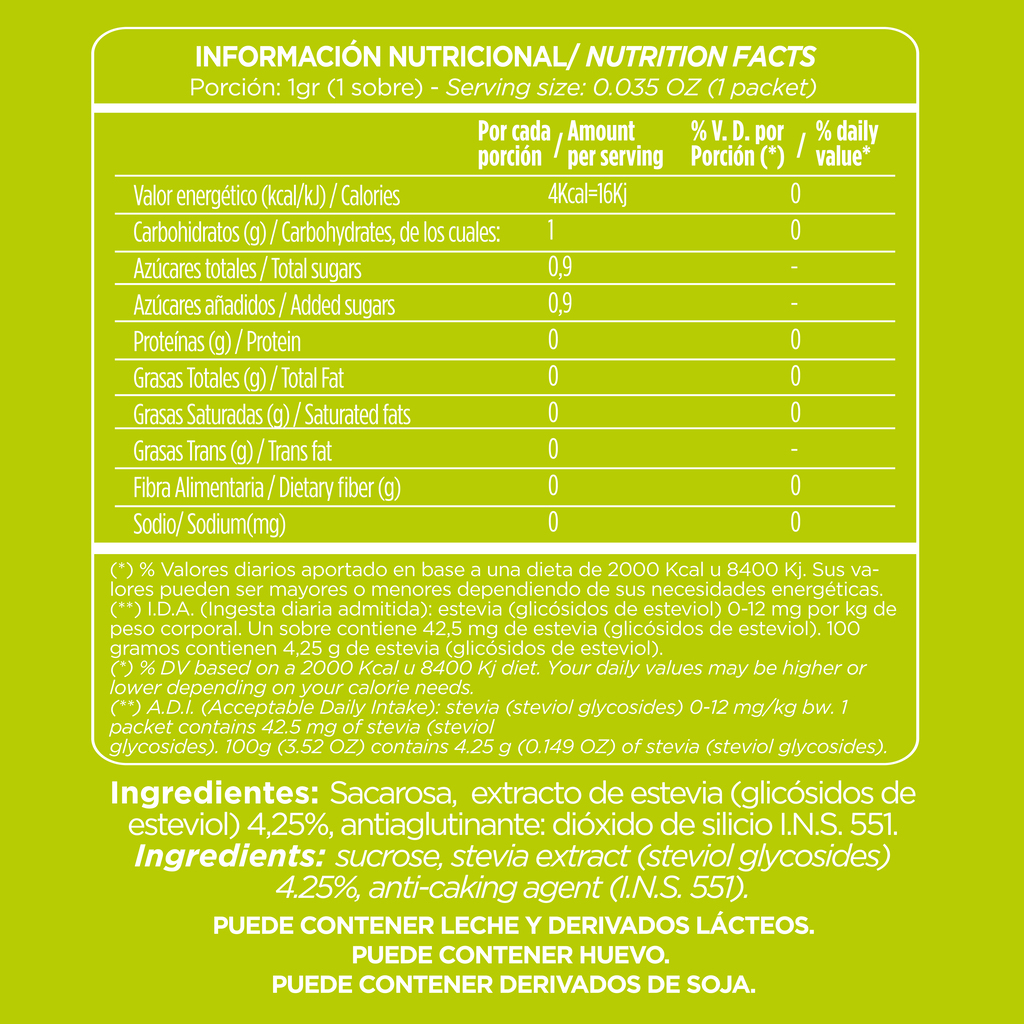 INFORMACIÓN NUTRICIONAL/ NUTRITION FACTS
Porción: 1gr (1 sobre) - Serving size: 0.035 OZ (1 packet)

| | Por cada porción / Amount per serving | % V. D. por Porción (*) / % daily value* |
|---|---|---|
| Valor energético (kcal/kJ) / Calories | 4Kcal=16Kj | 0 |
| Carbohidratos (g) / Carbohydrates, de los cuales: | 1 | 0 |
| Azúcares totales / Total sugars | 0,9 | - |
| Azúcares añadidos / Added sugars | 0,9 | - |
| Proteínas (g) / Protein | 0 | 0 |
| Grasas Totales (g) / Total Fat | 0 | 0 |
| Grasas Saturadas (g) / Saturated fats | 0 | 0 |
| Grasas Trans (g) / Trans fat | 0 | - |
| Fibra Alimentaria / Dietary fiber (g) | 0 | 0 |
| Sodio/ Sodium(mg) | 0 | 0 |

(*) % Valores diarios aportado en base a una dieta de 2000 Kcal u 8400 Kj. Sus valores pueden ser mayores o menores dependiendo de sus necesidades energéticas.
(**) I.D.A. (Ingesta diaria admitida): estevia (glicósidos de esteviol) 0-12 mg por kg de peso corporal. Un sobre contiene 42,5 mg de estevia (glicósidos de esteviol). 100 gramos contienen 4,25 g de estevia (glicósidos de esteviol).
(*) % DV based on a 2000 Kcal u 8400 Kj diet. Your daily values may be higher or lower depending on your calorie needs.
(**) A.D.I. (Acceptable Daily Intake): stevia (steviol glycosides) 0-12 mg/kg bw. 1 packet contains 42.5 mg of stevia (steviol glycosides). 100g (3.52 OZ) contains 4.25 g (0.149 OZ) of stevia (steviol glycosides).

Ingredientes: Sacarosa, extracto de estevia (glicósidos de esteviol) 4,25%, antiaglutinante: dióxido de silicio I.N.S. 551.
Ingredients: sucrose, stevia extract (steviol glycosides) 4.25%, anti-caking agent (I.N.S. 551).

PUEDE CONTENER LECHE Y DERIVADOS LÁCTEOS.
PUEDE CONTENER HUEVO.
PUEDE CONTENER DERIVADOS DE SOJA.